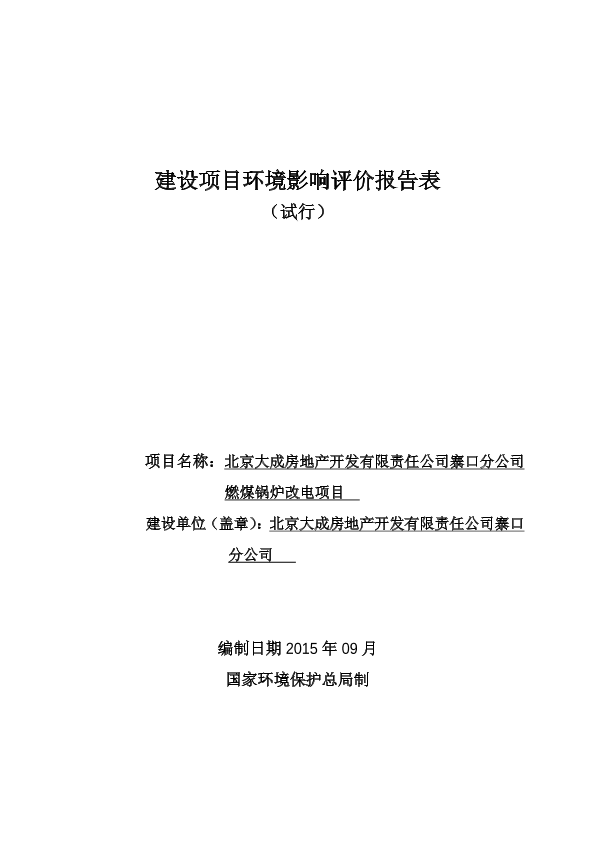 建设项目环境影响评价报告表

（试行）

项目名称：北京大成房地产开发有限责任公司寨口分公司燃煤锅炉改电项目

建设单位（盖章）：北京大成房地产开发有限责任公司寨口分公司

编制日期 2015 年 09 月

国家环境保护总局制